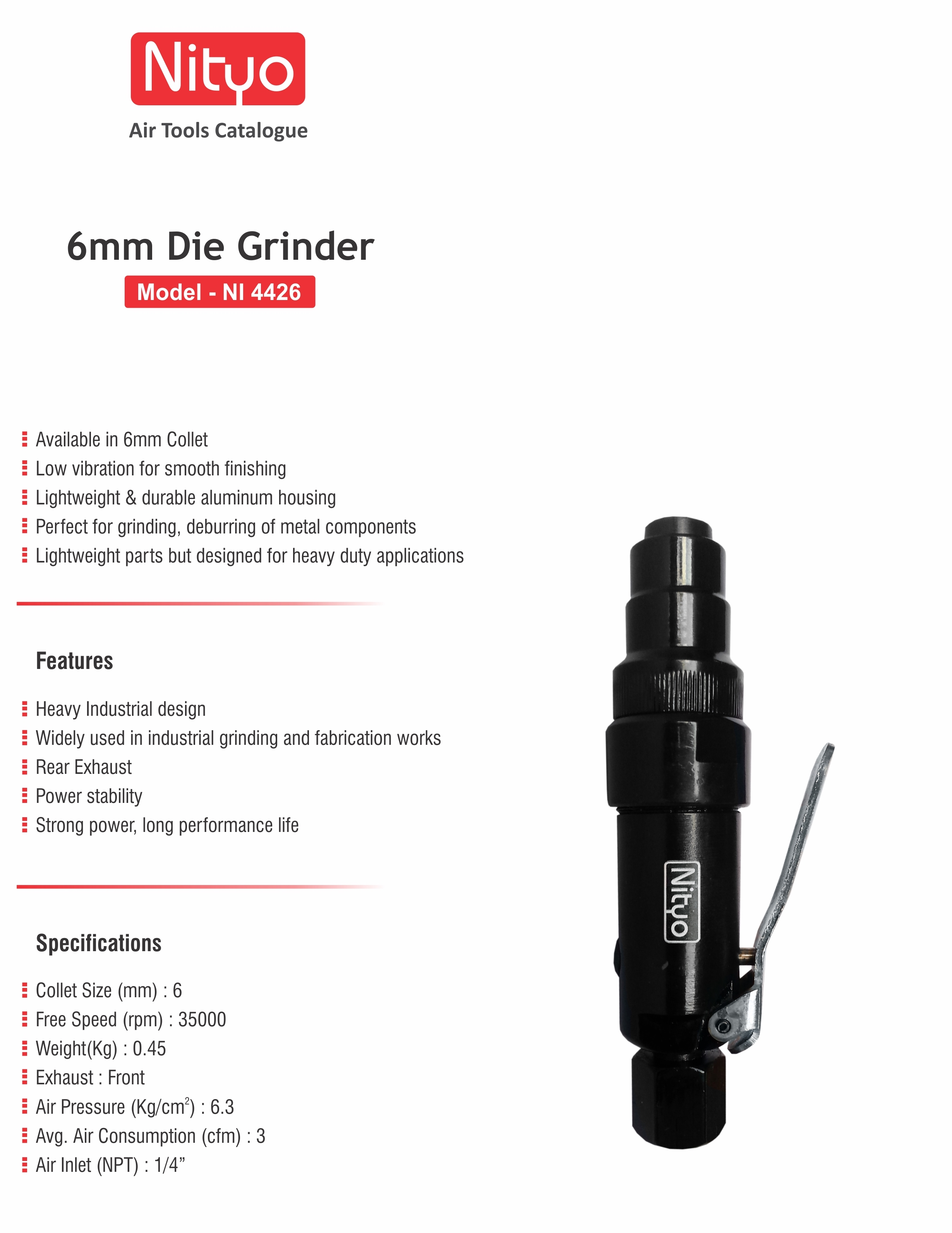 Nityo

Air Tools Catalogue

6mm Die Grinder

Model - NI 4426

Available in 6mm Collet
Low vibration for smooth finishing
Lightweight & durable aluminum housing
Perfect for grinding, deburring of metal components
Lightweight parts but designed for heavy duty applications

Features

Heavy Industrial design
Widely used in industrial grinding and fabrication works
Rear Exhaust
Power stability
Strong power, long performance life

Specifications

Collet Size (mm) : 6
Free Speed (rpm) : 35000
Weight(Kg) : 0.45
Exhaust : Front
Air Pressure (Kg/cm$^2$) : 6.3
Avg. Air Consumption (cfm) : 3
Air Inlet (NPT) : 1/4”

Nityo